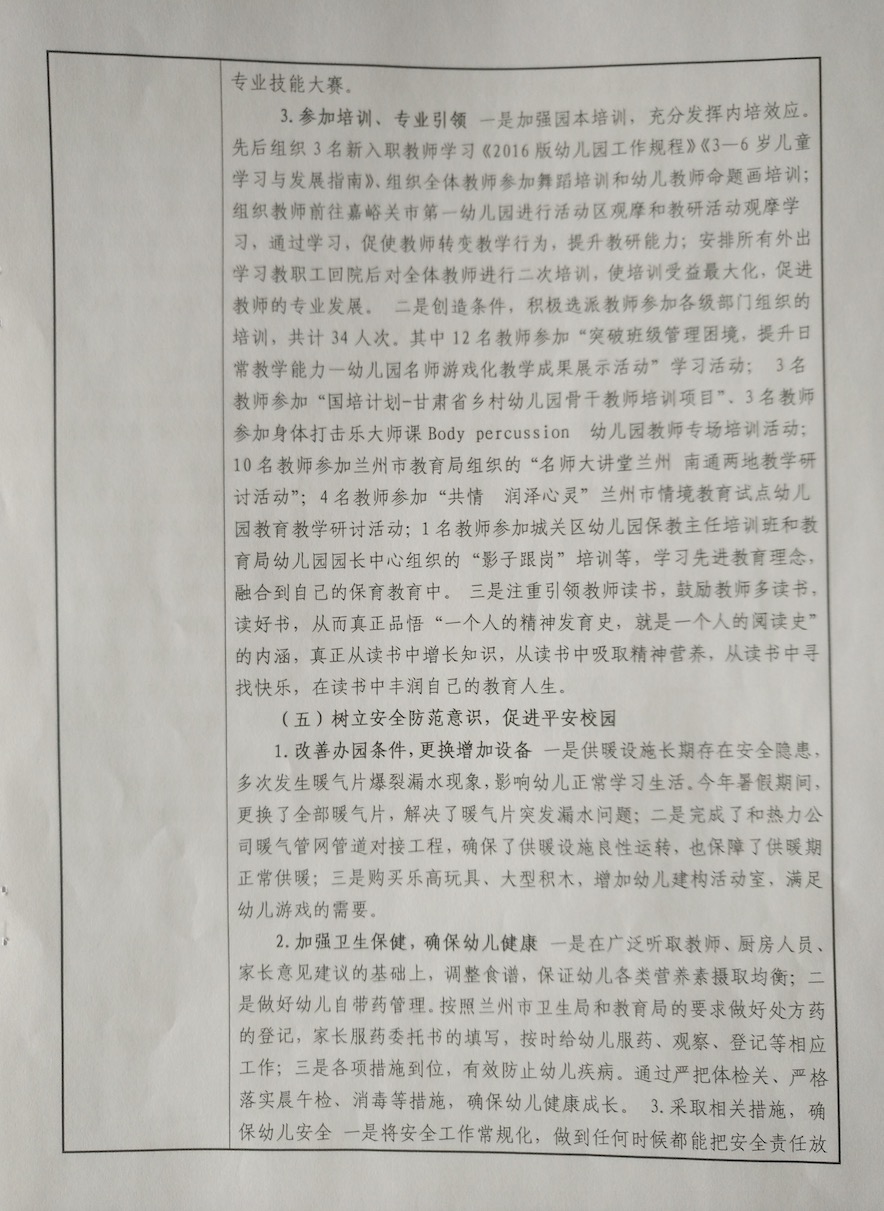 专业技能大赛。

3.参加培训、专业引领 一是加强园本培训，充分发挥内培效应。先后组织3名新入职教师学习《2016版幼儿园工作规程》《3—6岁儿童学习与发展指南》、组织全体教师参加舞蹈培训和幼儿教师命题画培训；组织教师前往嘉峪关市第一幼儿园进行活动区观摩和教研活动观摩学习，通过学习，促使教师转变教学行为，提升教研能力；安排所有外出学习教职工回院后对全体教师进行二次培训，使培训受益最大化，促进教师的专业发展。 二是创造条件，积极选派教师参加各级部门组织的培训，共计34人次。其中12名教师参加“突破班级管理困境，提升日常教学能力—幼儿园名师游戏化教学成果展示活动”学习活动； 3名教师参加“国培计划-甘肃省乡村幼儿园骨干教师培训项目”、3名教师参加身体打击乐大师课Body percussion 幼儿园教师专场培训活动；10名教师参加兰州市教育局组织的“名师大讲堂兰州 南通两地教学研讨活动”；4名教师参加“共情 润泽心灵”兰州市情境教育试点幼儿园教育教学研讨活动；1名教师参加城关区幼儿园保教主任培训班和教育局幼儿园园长中心组织的“影子跟岗”培训等，学习先进教育理念，融合到自己的保育教育中。 三是注重引领教师读书，鼓励教师多读书，读好书，从而真正品悟“一个人的精神发育史，就是一个人的阅读史”的内涵，真正从读书中增长知识，从读书中吸取精神营养，从读书中寻找快乐，在读书中丰润自己的教育人生。

（五）树立安全防范意识，促进平安校园

1.改善办园条件，更换增加设备 一是供暖设施长期存在安全隐患，多次发生暖气片爆裂漏水现象，影响幼儿正常学习生活。今年暑假期间，更换了全部暖气片，解决了暖气片突发漏水问题；二是完成了和热力公司暖气管网管道对接工程，确保了供暖设施良性运转，也保障了供暖期正常供暖；三是购买乐高玩具、大型积木，增加幼儿建构活动室，满足幼儿游戏的需要。

2.加强卫生保健，确保幼儿健康 一是在广泛听取教师、厨房人员、家长意见建议的基础上，调整食谱，保证幼儿各类营养素摄取均衡；二是做好幼儿自带药管理。按照兰州市卫生局和教育局的要求做好处方药的登记，家长服药委托书的填写，按时给幼儿服药、观察、登记等相应工作；三是各项措施到位，有效防止幼儿疾病。通过严把体检关、严格落实晨午检、消毒等措施，确保幼儿健康成长。 3.采取相关措施，确保幼儿安全 一是将安全工作常规化，做到任何时候都能把安全责任放